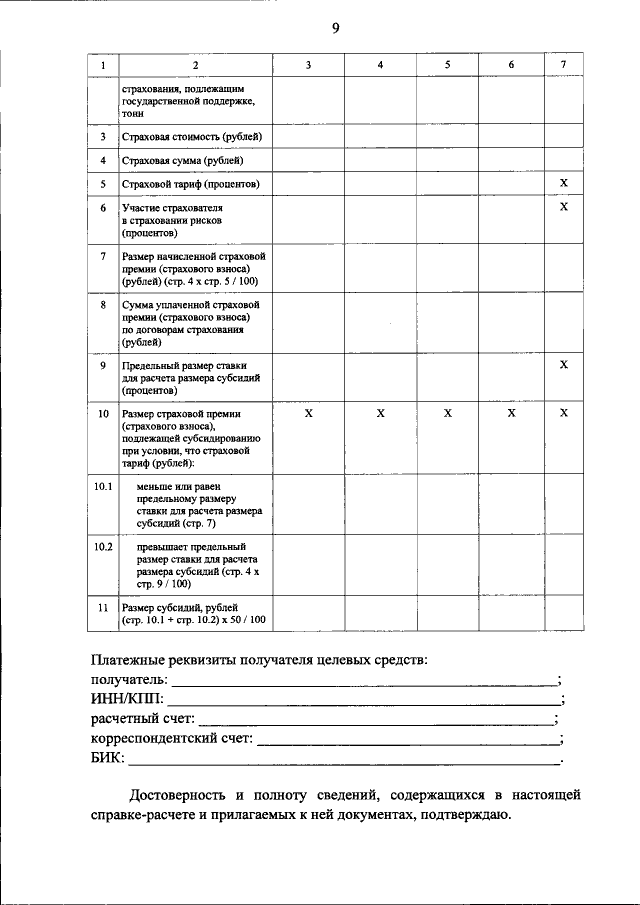 9

| 1 | 2 | 3 | 4 | 5 | 6 | 7 |
|---|---|---|---|---|---|---|
|  | страхования, подлежащим государственной поддержке, тонн |  |  |  |  |  |
| 3 | Страховая стоимость (рублей) |  |  |  |  |  |
| 4 | Страховая сумма (рублей) |  |  |  |  |  |
| 5 | Страховой тариф (процентов) |  |  |  |  | X |
| 6 | Участие страхователя в страховании рисков (процентов) |  |  |  |  | X |
| 7 | Размер начисленной страховой премии (страхового взноса) (рублей) (стр. 4 х стр. 5 / 100) |  |  |  |  |  |
| 8 | Сумма уплаченной страховой премии (страхового взноса) по договорам страхования (рублей) |  |  |  |  |  |
| 9 | Предельный размер ставки для расчета размера субсидий (процентов) |  |  |  |  | X |
| 10 | Размер страховой премии (страхового взноса), подлежащей субсидированию при условии, что страховой тариф (рублей): | X | X | X | X | X |
| 10.1 | меньше или равен предельному размеру ставки для расчета размера субсидий (стр. 7) |  |  |  |  |  |
| 10.2 | превышает предельный размер ставки для расчета размера субсидий (стр. 4 х стр. 9 / 100) |  |  |  |  |  |
| 11 | Размер субсидий, рублей (стр. 10.1 + стр. 10.2) х 50 / 100 |  |  |  |  |  |

Платежные реквизиты получателя целевых средств:
получатель: ____;
ИНН/КПП: ____;
расчетный счет: ____;
корреспондентский счет: ____;
БИК: ____.

Достоверность и полноту сведений, содержащихся в настоящей справке-расчете и прилагаемых к ней документах, подтверждаю.